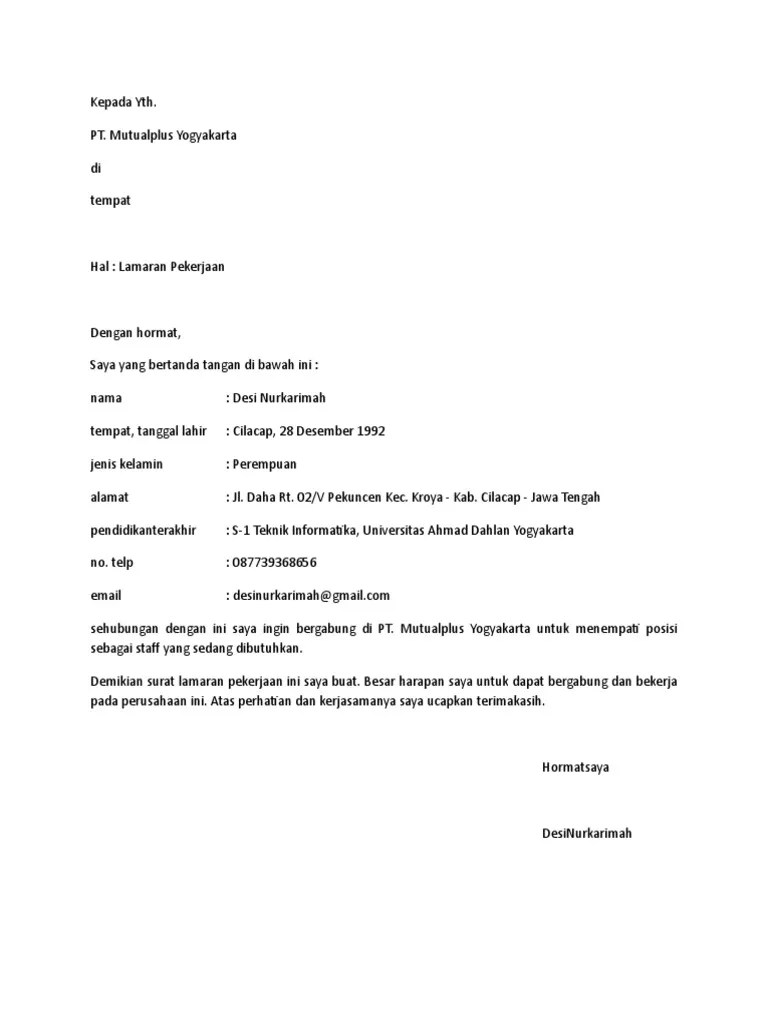 Kepada Yth.

PT. Mutualplus Yogyakarta

di

tempat

Hal : Lamaran Pekerjaan

Dengan hormat,

Saya yang bertanda tangan di bawah ini :

nama : Desi Nurkarimah

tempat, tanggal lahir : Cilacap, 28 Desember 1992

jenis kelamin : Perempuan

alamat : Jl. Daha Rt. 02/V Pekuncen Kec. Kroya - Kab. Cilacap - Jawa Tengah

pendidikanterakhir : S-1 Teknik Informatika, Universitas Ahmad Dahlan Yogyakarta

no. telp : 087739368656

email : desinurkarimah@gmail.com

sehubungan dengan ini saya ingin bergabung di PT. Mutualplus Yogyakarta untuk menempati posisi sebagai staff yang sedang dibutuhkan.

Demikian surat lamaran pekerjaan ini saya buat. Besar harapan saya untuk dapat bergabung dan bekerja pada perusahaan ini. Atas perhatian dan kerjasamanya saya ucapkan terimakasih.

Hormatsaya

DesiNurkarimah